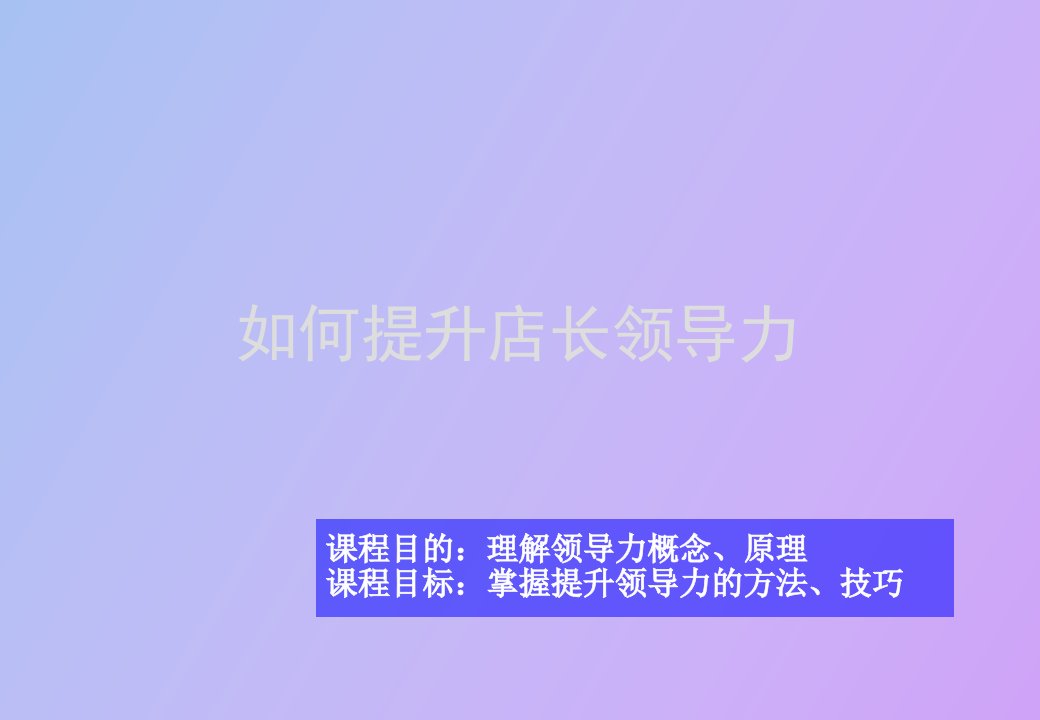 如何提升店长领导力

课程目的：理解领导力概念、原理
课程目标：掌握提升领导力的方法、技巧